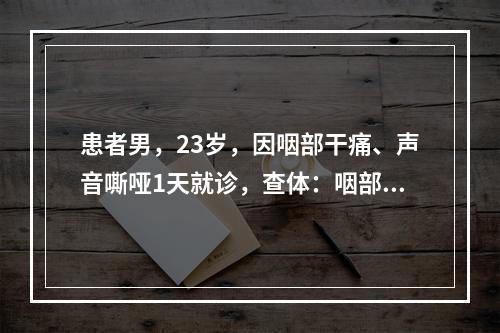 患者男，23岁，因咽部干痛、声音嘶哑1天就诊，查体：咽部...